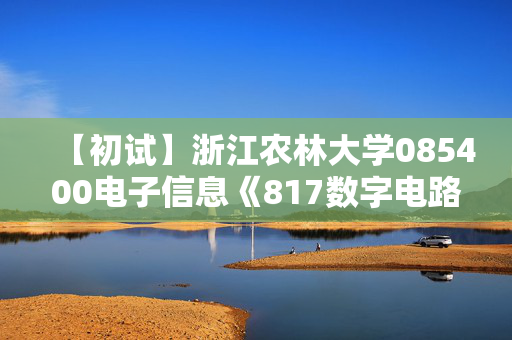 【初试】浙江农林大学085400电子信息《817数字电路